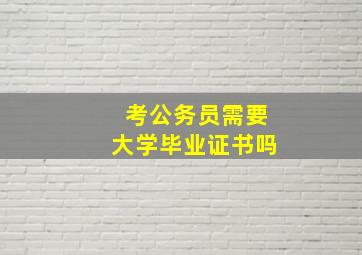 考公务员需要
大学毕业证书吗